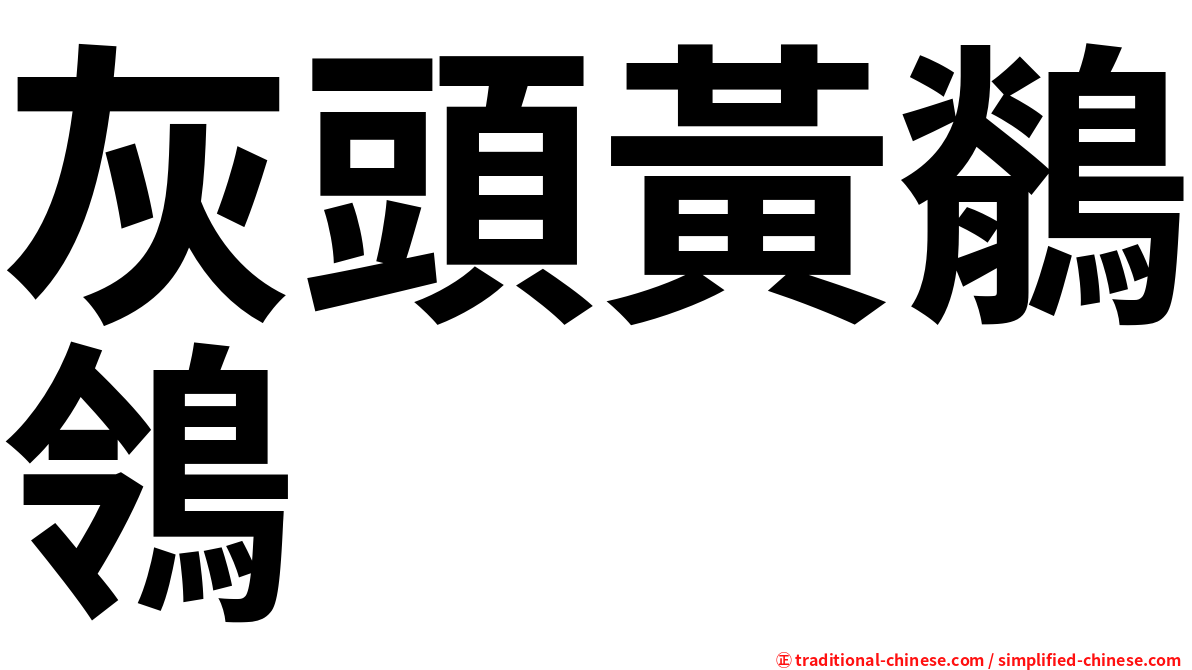 灰頭黃鶺鴒

㊣ traditional-chinese.com / simplified-chinese.com